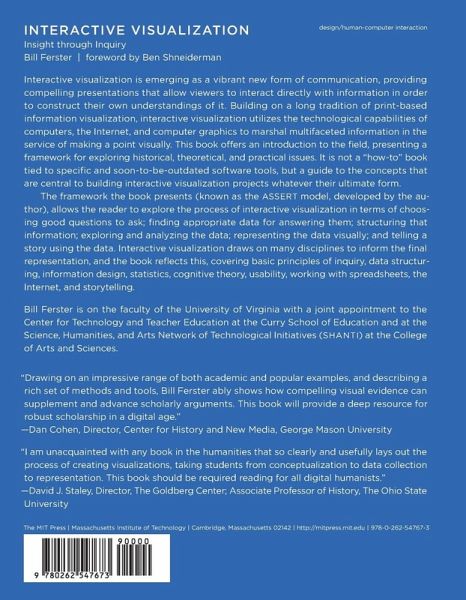 INTERACTIVE VISUALIZATION

design/human-computer interaction

Insight through Inquiry

Bill Ferster | foreword by Ben Shneiderman

Interactive visualization is emerging as a vibrant new form of communication, providing compelling presentations that allow viewers to interact directly with information in order to construct their own understandings of it. Building on a long tradition of print-based information visualization, interactive visualization utilizes the technological capabilities of computers, the Internet, and computer graphics to marshal multifaceted information in the service of making a point visually. This book offers an introduction to the field, presenting a framework for exploring historical, theoretical, and practical issues. It is not a "how-to" book tied to specific and soon-to-be-outdated software tools, but a guide to the concepts that are central to building interactive visualization projects whatever their ultimate form.

The framework the book presents (known as the ASSERT model, developed by the author), allows the reader to explore the process of interactive visualization in terms of choosing good questions to ask; finding appropriate data for answering them; structuring that information; exploring and analyzing the data; representing the data visually; and telling a story using the data. Interactive visualization draws on many disciplines to inform the final representation, and the book reflects this, covering basic principles of inquiry, data structuring, information design, statistics, cognitive theory, usability, working with spreadsheets, the Internet, and storytelling.

Bill Ferster is on the faculty of the University of Virginia with a joint appointment to the Center for Technology and Teacher Education at the Curry School of Education and at the Science, Humanities, and Arts Network of Technological Initiatives (SHANTI) at the College of Arts and Sciences.

"Drawing on an impressive range of both academic and popular examples, and describing a rich set of methods and tools, Bill Ferster ably shows how compelling visual evidence can supplement and advance scholarly arguments. This book will provide a deep resource for robust scholarship in a digital age."
—Dan Cohen, Director, Center for History and New Media, George Mason University

"I am unacquainted with any book in the humanities that so clearly and usefully lays out the process of creating visualizations, taking students from conceptualization to data collection to representation. This book should be required reading for all digital humanists."
—David J. Staley, Director, The Goldberg Center; Associate Professor of History, The Ohio State University

The MIT Press | Massachusetts Institute of Technology | Cambridge, Massachusetts 02142 | http://mitpress.mit.edu | 978-0-262-54767-3

90000

9 780262 547673